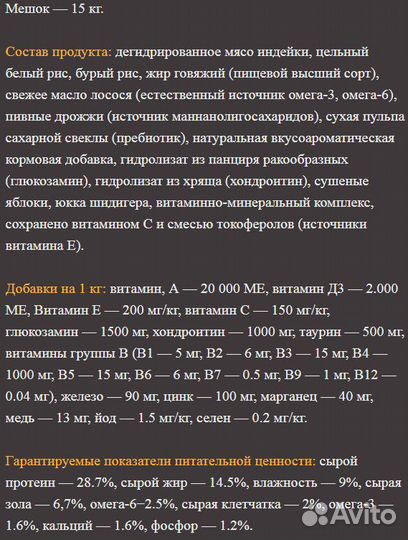 Мешок — 15 кг.

Состав продукта: дегидрированное мясо индейки, цельный белый рис, бурый рис, жир говяжий (пищевой высший сорт), свежее масло лосося (естественный источник омега-3, омега-6), пивные дрожжи (источник маннанолигосахаридов), сухая пульпа сахарной свеклы (пребиотик), натуральная вкусоароматическая кормовая добавка, гидролизат из панциря ракообразных (глюкозамин), гидролизат из хряща (хондроитин), сушеные яблоки, юкка шидигера, витаминно-минеральный комплекс, сохранено витамином С и смесью токоферолов (источники витамина Е).

Добавки на 1 кг: витамин, А — 20 000 МЕ, витамин Д3 — 2.000 МЕ, Витамин Е — 200 мг/кг, витамин С — 150 мг/кг, глюкозамин — 1500 мг, хондроитин — 1000 мг, таурин — 500 мг, витамины группы В (В1 — 5 мг, В2 — 6 мг, В3 — 15 мг, В4 — 1000 мг, В5 — 15 мг, В6 — 6 мг, В7 — 0.5 мг, В9 — 1 мг, В12 — 0.04 мг), железо — 90 мг, цинк — 100 мг, марганец — 40 мг, медь — 13 мг, йод — 1.5 мг/кг, селен — 0.2 мг/кг.

Гарантируемые показатели питательной ценности: сырой протеин — 28.7%, сырой жир — 14.5%, влажность — 9%, сырая зола — 6,7%, омега-6−2.5%, сырая клетчатка — 2%, омега-3 — 1.6%, кальций — 1.6%, фосфор — 1.2%.

Avito